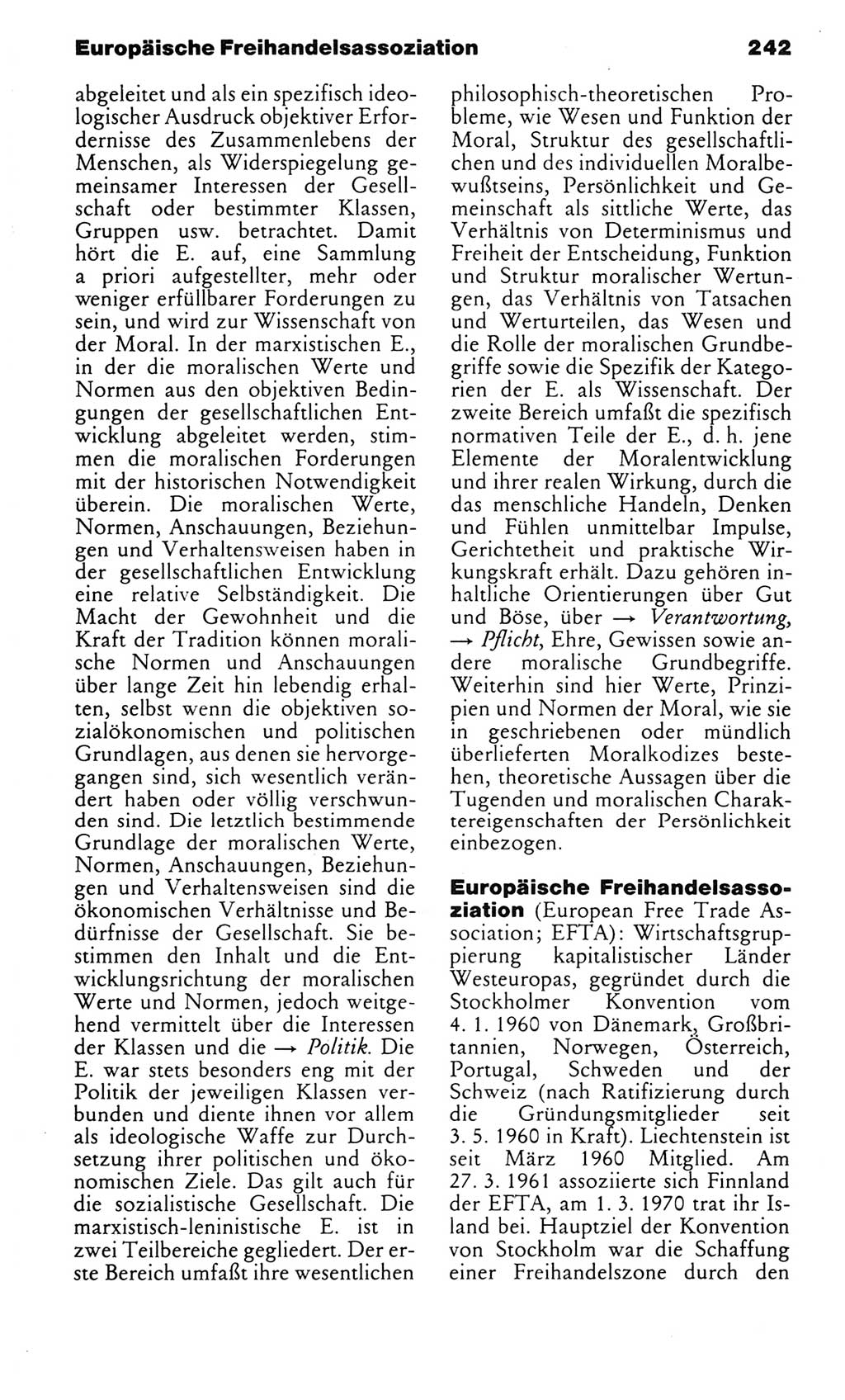 Europäische Freihandelsassoziation 242

abgeleitet und als ein spezifisch ideologischer Ausdruck objektiver Erfordernisse des Zusammenlebens der Menschen, als Widerspiegelung gemeinsamer Interessen der Gesellschaft oder bestimmter Klassen, Gruppen usw. betrachtet. Damit hört die E. auf, eine Sammlung a priori aufgestellter, mehr oder weniger erfüllbarer Forderungen zu sein, und wird zur Wissenschaft von der Moral. In der marxistischen E., in der die moralischen Werte und Normen aus den objektiven Bedingungen der gesellschaftlichen Entwicklung abgeleitet werden, stimmen die moralischen Forderungen mit der historischen Notwendigkeit überein. Die moralischen Werte, Normen, Anschauungen, Beziehungen und Verhaltensweisen haben in der gesellschaftlichen Entwicklung eine relative Selbständigkeit. Die Macht der Gewohnheit und die Kraft der Tradition können moralische Normen und Anschauungen über lange Zeit hin lebendig erhalten, selbst wenn die objektiven sozialökonomischen und politischen Grundlagen, aus denen sie hervorgegangen sind, sich wesentlich verändert haben oder völlig verschwunden sind. Die letztlich bestimmende Grundlage der moralischen Werte, Normen, Anschauungen, Beziehungen und Verhaltensweisen sind die ökonomischen Verhältnisse und Bedürfnisse der Gesellschaft. Sie bestimmen den Inhalt und die Entwicklungsrichtung der moralischen Werte und Normen, jedoch weitgehend vermittelt über die Interessen der Klassen und die → Politik. Die E. war stets besonders eng mit der Politik der jeweiligen Klassen verbunden und diente ihnen vor allem als ideologische Waffe zur Durchsetzung ihrer politischen und ökonomischen Ziele. Das gilt auch für die sozialistische Gesellschaft. Die marxistisch-leninistische E. ist in zwei Teilbereiche gegliedert. Der erste Bereich umfaßt ihre wesentlichen philosophisch-theoretischen Probleme, wie Wesen und Funktion der Moral, Struktur des gesellschaftlichen und des individuellen Moralbewußtseins, Persönlichkeit und Gemeinschaft als sittliche Werte, das Verhältnis von Determinismus und Freiheit der Entscheidung, Funktion und Struktur moralischer Wertungen, das Verhältnis von Tatsachen und Werturteilen, das Wesen und die Rolle der moralischen Grundbegriffe sowie die Spezifik der Kategorien der E. als Wissenschaft. Der zweite Bereich umfaßt die spezifisch normativen Teile der E., d. h. jene Elemente der Moralentwicklung und ihrer realen Wirkung, durch die das menschliche Handeln, Denken und Fühlen unmittelbar Impulse, Gerichtetheit und praktische Wirkungskraft erhält. Dazu gehören inhaltliche Orientierungen über Gut und Böse, über → Verantwortung, → Pflicht, Ehre, Gewissen sowie andere moralische Grundbegriffe. Weiterhin sind hier Werte, Prinzipien und Normen der Moral, wie sie in geschriebenen oder mündlich überlieferten Moralkodizes bestehen, theoretische Aussagen über die Tugenden und moralischen Charaktereigenschaften der Persönlichkeit einbezogen.

Europäische Freihandelsassoziation (European Free Trade Association; EFTA): Wirtschaftsgruppierung kapitalistischer Länder Westeuropas, gegründet durch die Stockholmer Konvention vom 4. 1. 1960 von Dänemark, Großbritannien, Norwegen, Österreich, Portugal, Schweden und der Schweiz (nach Ratifizierung durch die Gründungsmitglieder seit 3. 5. 1960 in Kraft). Liechtenstein ist seit März 1960 Mitglied. Am 27. 3. 1961 assoziierte sich Finnland der EFTA, am 1. 3. 1970 trat ihr Island bei. Hauptziel der Konvention von Stockholm war die Schaffung einer Freihandelszone durch den